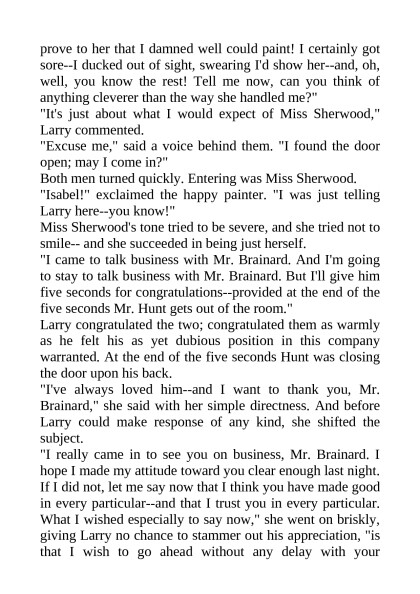 prove to her that I damned well could paint! I certainly got sore--I ducked out of sight, swearing I'd show her--and, oh, well, you know the rest! Tell me now, can you think of anything cleverer than the way she handled me?"

"It's just about what I would expect of Miss Sherwood," Larry commented.

"Excuse me," said a voice behind them. "I found the door open; may I come in?"

Both men turned quickly. Entering was Miss Sherwood.

"Isabel!" exclaimed the happy painter. "I was just telling Larry here--you know!"

Miss Sherwood's tone tried to be severe, and she tried not to smile-- and she succeeded in being just herself.

"I came to talk business with Mr. Brainard. And I'm going to stay to talk business with Mr. Brainard. But I'll give him five seconds for congratulations--provided at the end of the five seconds Mr. Hunt gets out of the room."

Larry congratulated the two; congratulated them as warmly as he felt his as yet dubious position in this company warranted. At the end of the five seconds Hunt was closing the door upon his back.

"I've always loved him--and I want to thank you, Mr. Brainard," she said with her simple directness. And before Larry could make response of any kind, she shifted the subject.

"I really came in to see you on business, Mr. Brainard. I hope I made my attitude toward you clear enough last night. If I did not, let me say now that I think you have made good in every particular--and that I trust you in every particular. What I wished especially to say now," she went on briskly, giving Larry no chance to stammer out his appreciation, "is that I wish to go ahead without any delay with your